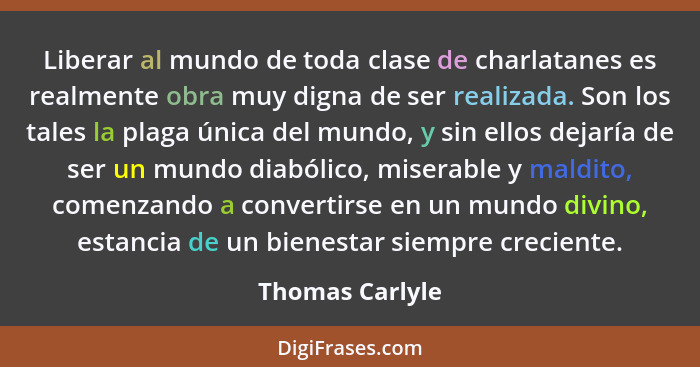 Liberar al mundo de toda clase de charlatanes es realmente obra muy digna de ser realizada. Son los tales la plaga única del mundo, y sin ellos dejaría de ser un mundo diabólico, miserable y maldito, comenzando a convertirse en un mundo divino, estancia de un bienestar siempre creciente.

Thomas Carlyle

DigiFrases.com